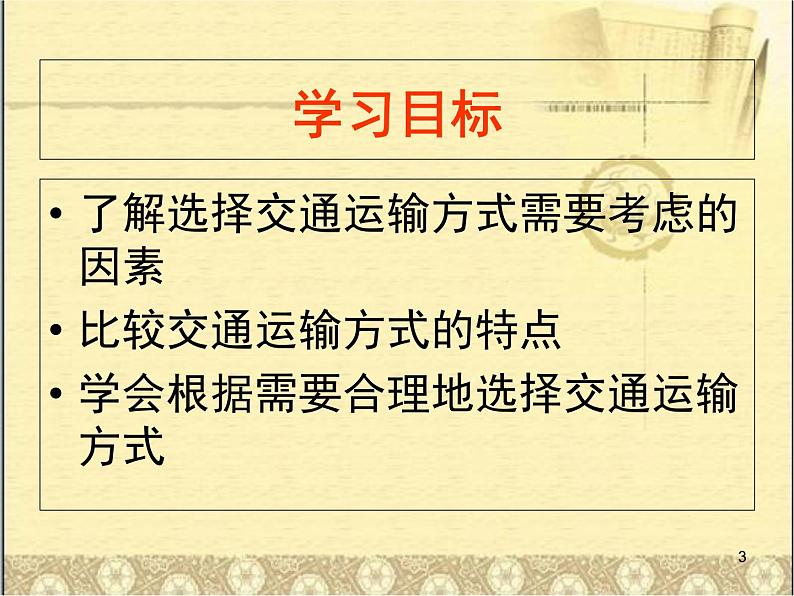 学习目标

• 了解选择交通运输方式需要考虑的因素

• 比较交通运输方式的特点

• 学会根据需要合理地选择交通运输方式

3